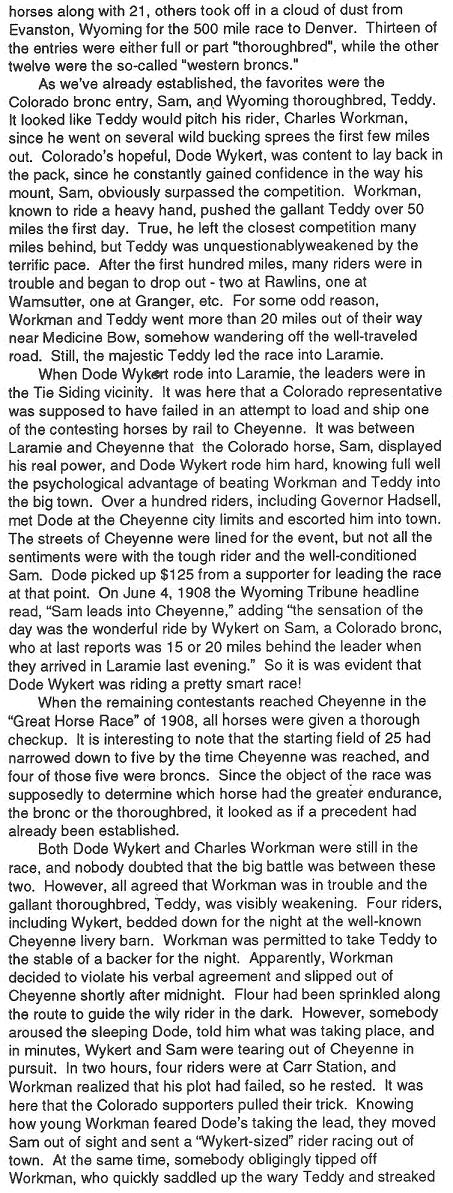 horses along with 21, others took off in a cloud of dust from Evanston, Wyoming for the 500 mile race to Denver. Thirteen of the entries were either full or part "thoroughbred", while the other twelve were the so-called "western broncs."

As we've already established, the favorites were the Colorado bronc entry, Sam, and Wyoming thoroughbred, Teddy. It looked like Teddy would pitch his rider, Charles Workman, since he went on several wild bucking sprees the first few miles out. Colorado's hopeful, Dode Wykert, was content to lay back in the pack, since he constantly gained confidence in the way his mount, Sam, obviously surpassed the competition. Workman, known to ride a heavy hand, pushed the gallant Teddy over 50 miles the first day. True, he left the closest competition many miles behind, but Teddy was unquestionablyweakened by the terrific pace. After the first hundred miles, many riders were in trouble and began to drop out - two at Rawlins, one at Wamsutter, one at Granger, etc. For some odd reason, Workman and Teddy went more than 20 miles out of their way near Medicine Bow, somehow wandering off the well-traveled road. Still, the majestic Teddy led the race into Laramie.

When Dode Wykert rode into Laramie, the leaders were in the Tie Siding vicinity. It was here that a Colorado representative was supposed to have failed in an attempt to load and ship one of the contesting horses by rail to Cheyenne. It was between Laramie and Cheyenne that the Colorado horse, Sam, displayed his real power, and Dode Wykert rode him hard, knowing full well the psychological advantage of beating Workman and Teddy into the big town. Over a hundred riders, including Governor Hadsell, met Dode at the Cheyenne city limits and escorted him into town. The streets of Cheyenne were lined for the event, but not all the sentiments were with the tough rider and the well-conditioned Sam. Dode picked up $125 from a supporter for leading the race at that point. On June 4, 1908 the Wyoming Tribune headline read, "Sam leads into Cheyenne," adding "the sensation of the day was the wonderful ride by Wykert on Sam, a Colorado bronc, who at last reports was 15 or 20 miles behind the leader when they arrived in Laramie last evening." So it is was evident that Dode Wykert was riding a pretty smart race!

When the remaining contestants reached Cheyenne in the "Great Horse Race" of 1908, all horses were given a thorough checkup. It is interesting to note that the starting field of 25 had narrowed down to five by the time Cheyenne was reached, and four of those five were broncs. Since the object of the race was supposedly to determine which horse had the greater endurance, the bronc or the thoroughbred, it looked as if a precedent had already been established.

Both Dode Wykert and Charles Workman were still in the race, and nobody doubted that the big battle was between these two. However, all agreed that Workman was in trouble and the gallant thoroughbred, Teddy, was visibly weakening. Four riders, including Wykert, bedded down for the night at the well-known Cheyenne livery barn. Workman was permitted to take Teddy to the stable of a backer for the night. Apparently, Workman decided to violate his verbal agreement and slipped out of Cheyenne shortly after midnight. Flour had been sprinkled along the route to guide the wily rider in the dark. However, somebody aroused the sleeping Dode, told him what was taking place, and in minutes, Wykert and Sam were tearing out of Cheyenne in pursuit. In two hours, four riders were at Carr Station, and Workman realized that his plot had failed, so he rested. It was here that the Colorado supporters pulled their trick. Knowing how young Workman feared Dode's taking the lead, they moved Sam out of sight and sent a "Wykert-sized" rider racing out of town. At the same time, somebody obligingly tipped off Workman, who quickly saddled up the wary Teddy and streaked